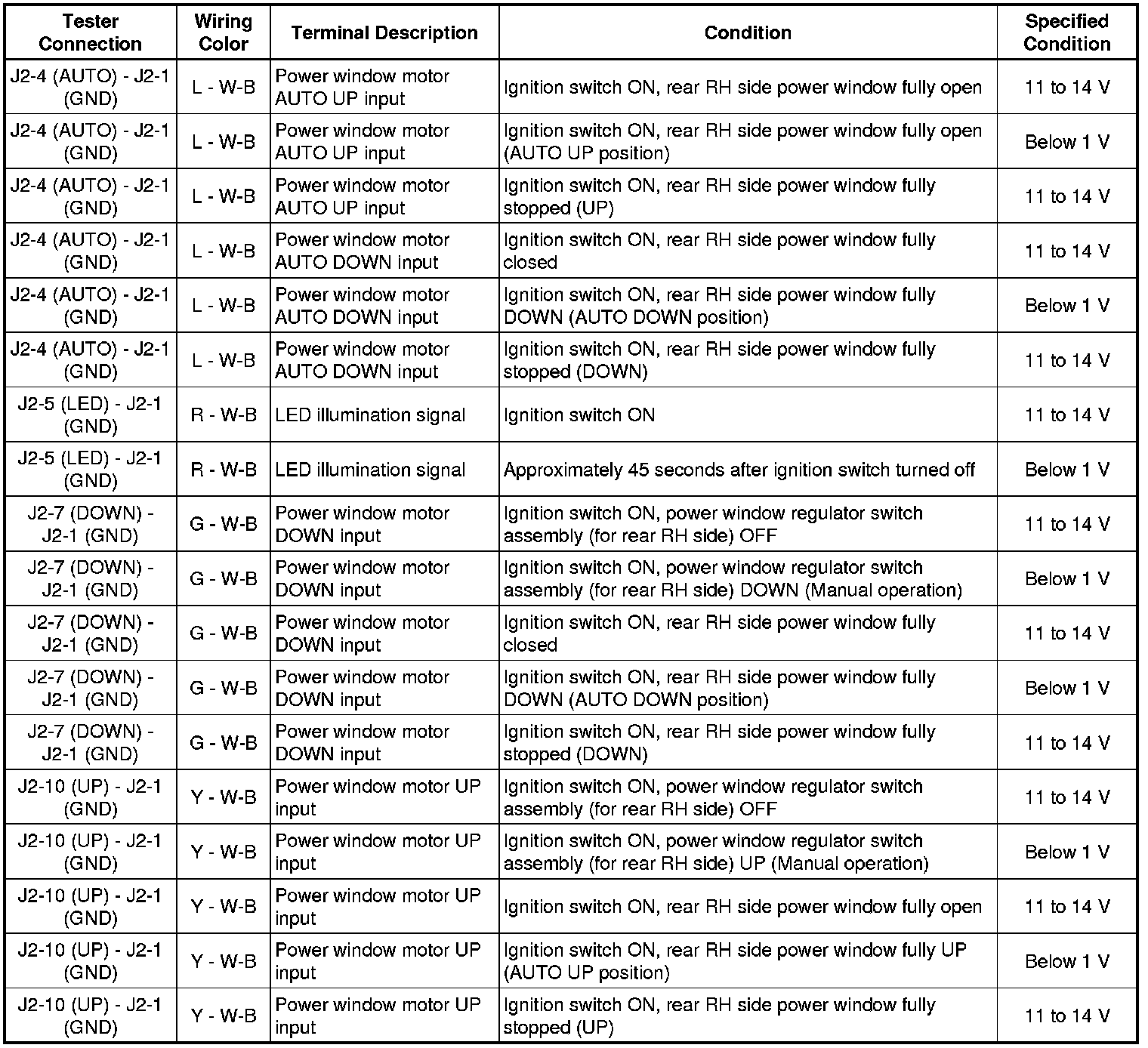 | Tester Connection | Wiring Color | Terminal Description | Condition | Specified Condition |
|---|---|---|---|---|
| J2-4 (AUTO) - J2-1 (GND) | L - W-B | Power window motor AUTO UP input | Ignition switch ON, rear RH side power window fully open | 11 to 14 V |
| J2-4 (AUTO) - J2-1 (GND) | L - W-B | Power window motor AUTO UP input | Ignition switch ON, rear RH side power window fully open (AUTO UP position) | Below 1 V |
| J2-4 (AUTO) - J2-1 (GND) | L - W-B | Power window motor AUTO UP input | Ignition switch ON, rear RH side power window fully stopped (UP) | 11 to 14 V |
| J2-4 (AUTO) - J2-1 (GND) | L - W-B | Power window motor AUTO DOWN input | Ignition switch ON, rear RH side power window fully closed | 11 to 14 V |
| J2-4 (AUTO) - J2-1 (GND) | L - W-B | Power window motor AUTO DOWN input | Ignition switch ON, rear RH side power window fully DOWN (AUTO DOWN position) | Below 1 V |
| J2-4 (AUTO) - J2-1 (GND) | L - W-B | Power window motor AUTO DOWN input | Ignition switch ON, rear RH side power window fully stopped (DOWN) | 11 to 14 V |
| J2-5 (LED) - J2-1 (GND) | R - W-B | LED illumination signal | Ignition switch ON | 11 to 14 V |
| J2-5 (LED) - J2-1 (GND) | R - W-B | LED illumination signal | Approximately 45 seconds after ignition switch turned off | Below 1 V |
| J2-7 (DOWN) - J2-1 (GND) | G - W-B | Power window motor DOWN input | Ignition switch ON, power window regulator switch assembly (for rear RH side) OFF | 11 to 14 V |
| J2-7 (DOWN) - J2-1 (GND) | G - W-B | Power window motor DOWN input | Ignition switch ON, power window regulator switch assembly (for rear RH side) DOWN (Manual operation) | Below 1 V |
| J2-7 (DOWN) - J2-1 (GND) | G - W-B | Power window motor DOWN input | Ignition switch ON, rear RH side power window fully closed | 11 to 14 V |
| J2-7 (DOWN) - J2-1 (GND) | G - W-B | Power window motor DOWN input | Ignition switch ON, rear RH side power window fully DOWN (AUTO DOWN position) | Below 1 V |
| J2-7 (DOWN) - J2-1 (GND) | G - W-B | Power window motor DOWN input | Ignition switch ON, rear RH side power window fully stopped (DOWN) | 11 to 14 V |
| J2-10 (UP) - J2-1 (GND) | Y - W-B | Power window motor UP input | Ignition switch ON, power window regulator switch assembly (for rear RH side) OFF | 11 to 14 V |
| J2-10 (UP) - J2-1 (GND) | Y - W-B | Power window motor UP input | Ignition switch ON, power window regulator switch assembly (for rear RH side) UP (Manual operation) | Below 1 V |
| J2-10 (UP) - J2-1 (GND) | Y - W-B | Power window motor UP input | Ignition switch ON, rear RH side power window fully open | 11 to 14 V |
| J2-10 (UP) - J2-1 (GND) | Y - W-B | Power window motor UP input | Ignition switch ON, rear RH side power window fully UP (AUTO UP position) | Below 1 V |
| J2-10 (UP) - J2-1 (GND) | Y - W-B | Power window motor UP input | Ignition switch ON, rear RH side power window fully stopped (UP) | 11 to 14 V |